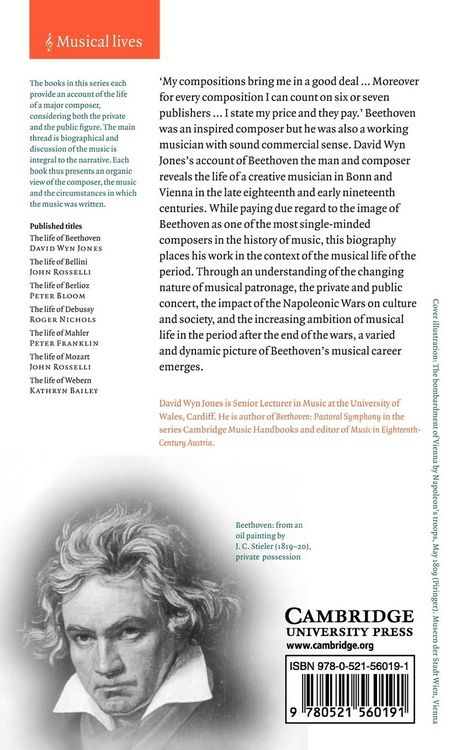 Musical lives

The books in this series each provide an account of the life of a major composer, considering both the private and the public figure. The main thread is biographical and discussion of the music is integral to the narrative. Each book thus presents an organic view of the composer, the music and the circumstances in which the music was written.

Published titles
The life of Beethoven
DAVID WYN JONES
The life of Bellini
JOHN ROSSELLI
The life of Berlioz
PETER BLOOM
The life of Debussy
ROGER NICHOLS
The life of Mahler
PETER FRANKLIN
The life of Mozart
JOHN ROSSELLI
The life of Webern
KATHRYN BAILEY

'My compositions bring me in a good deal ... Moreover for every composition I can count on six or seven publishers ... I state my price and they pay.' Beethoven was an inspired composer but he was also a working musician with sound commercial sense. David Wyn Jones's account of Beethoven the man and composer reveals the life of a creative musician in Bonn and Vienna in the late eighteenth and early nineteenth centuries. While paying due regard to the image of Beethoven as one of the most single-minded composers in the history of music, this biography places his work in the context of the musical life of the period. Through an understanding of the changing nature of musical patronage, the private and public concert, the impact of the Napoleonic Wars on culture and society, and the increasing ambition of musical life in the period after the end of the wars, a varied and dynamic picture of Beethoven's musical career emerges.

David Wyn Jones is Senior Lecturer in Music at the University of Wales, Cardiff. He is author of Beethoven: Pastoral Symphony in the series Cambridge Music Handbooks and editor of Music in Eighteenth-Century Austria.

Beethoven: from an oil painting by J. C. Stieler (1819–20), private possession

CAMBRIDGE
UNIVERSITY PRESS
www.cambridge.org

ISBN 978-0-521-56019-1

9 780521 560191

Cover illustration: The bombardment of Vienna by Napoleon's troops, May 1809 (Piringer). Museen der Stadt Wien, Vienna